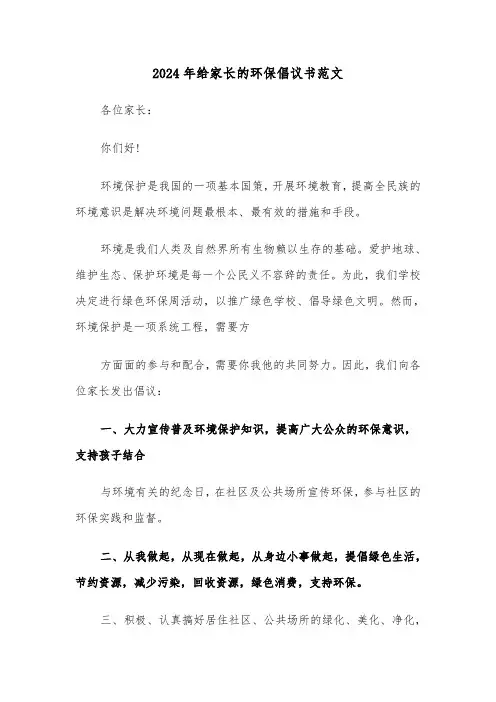 2024年给家长的环保倡议书范文

各位家长：

你们好！

环境保护是我国的一项基本国策，开展环境教育，提高全民族的环境意识是解决环境问题最根本、最有效的措施和手段。

环境是我们人类及自然界所有生物赖以生存的基础。爱护地球、维护生态、保护环境是每一个公民义不容辞的责任。为此，我们学校决定进行绿色环保周活动，以推广绿色学校、倡导绿色文明。然而，环境保护是一项系统工程，需要方

方面面的参与和配合，需要你我他的共同努力。因此，我们向各位家长发出倡议：

一、大力宣传普及环境保护知识，提高广大公众的环保意识，支持孩子结合

与环境有关的纪念日，在社区及公共场所宣传环保，参与社区的环保实践和监督。

二、从我做起，从现在做起，从身边小事做起，提倡绿色生活，节约资源，减少污染，回收资源，绿色消费，支持环保。

三、积极、认真搞好居住社区、公共场所的绿化、美化、净化，